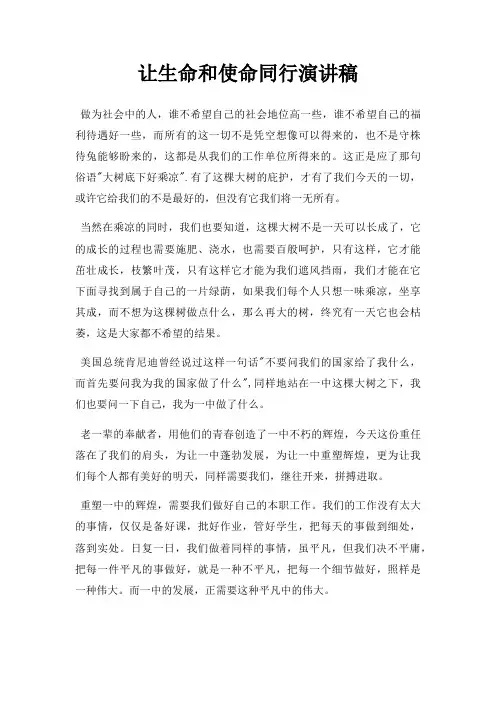 让生命和使命同行演讲稿

做为社会中的人，谁不希望自己的社会地位高一些，谁不希望自己的福利待遇好一些，而所有的这一切不是凭空想像可以得来的，也不是守株待兔能够盼来的，这都是从我们的工作单位所得来的。这正是应了那句俗语"大树底下好乘凉".有了这棵大树的庇护，才有了我们今天的一切，或许它给我们的不是最好的，但没有它我们将一无所有。

当然在乘凉的同时，我们也要知道，这棵大树不是一天可以长成了，它的成长的过程也需要施肥、浇水，也需要百般呵护，只有这样，它才能茁壮成长，枝繁叶茂，只有这样它才能为我们遮风挡雨，我们才能在它下面寻找到属于自己的一片绿荫，如果我们每个人只想一味乘凉，坐享其成，而不想为这棵树做点什么，那么再大的树，终究有一天它也会枯萎，这是大家都不希望的结果。

美国总统肯尼迪曾经说过这样一句话"不要问我们的国家给了我什么，而首先要问我为我的国家做了什么",同样地站在一中这棵大树之下，我们也要问一下自己，我为一中做了什么。

老一辈的奉献者，用他们的青春创造了一中不朽的辉煌，今天这份重任落在了我们的肩头，为让一中蓬勃发展，为让一中重塑辉煌，更为让我们每个人都有美好的明天，同样需要我们，继往开来，拼搏进取。

重塑一中的辉煌，需要我们做好自己的本职工作。我们的工作没有太大的事情，仅仅是备好课，批好作业，管好学生，把每天的事做到细处，落到实处。日复一日，我们做着同样的事情，虽平凡，但我们决不平庸，把每一件平凡的事做好，就是一种不平凡，把每一个细节做好，照样是一种伟大。而一中的发展，正需要这种平凡中的伟大。